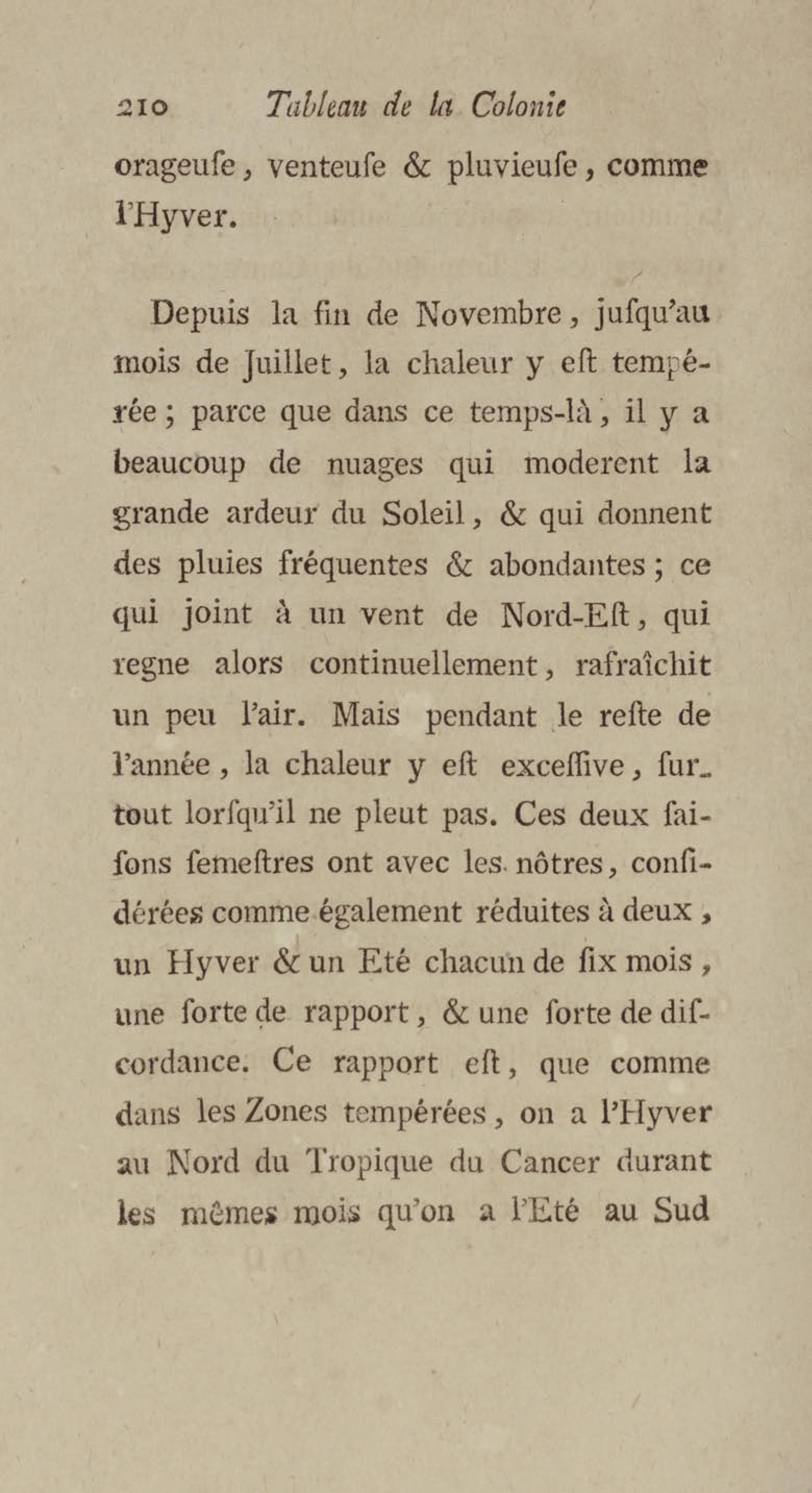 210 Tableau de la Colonie

orageuſe, venteuſe & pluvieuſe, comme l'Hyver.

Depuis la fin de Novembre, juſqu'au mois de Juillet, la chaleur y eſt tempérée; parce que dans ce temps-là, il y a beaucoup de nuages qui moderent la grande ardeur du Soleil, & qui donnent des pluies fréquentes & abondantes; ce qui joint à un vent de Nord-Eſt, qui regne alors continuellement, rafraîchit un peu l'air. Mais pendant le reſte de l'année, la chaleur y eſt exceſſive, ſurtout lorſqu'il ne pleut pas. Ces deux ſaiſons ſemeſtres ont avec les nôtres, conſidérées comme également réduites à deux, un Hyver & un Eté chacun de ſix mois, une ſorte de rapport, & une ſorte de diſcordance. Ce rapport eſt, que comme dans les Zones tempérées, on a l'Hyver au Nord du Tropique du Cancer durant les mêmes mois qu'on a l'Eté au Sud